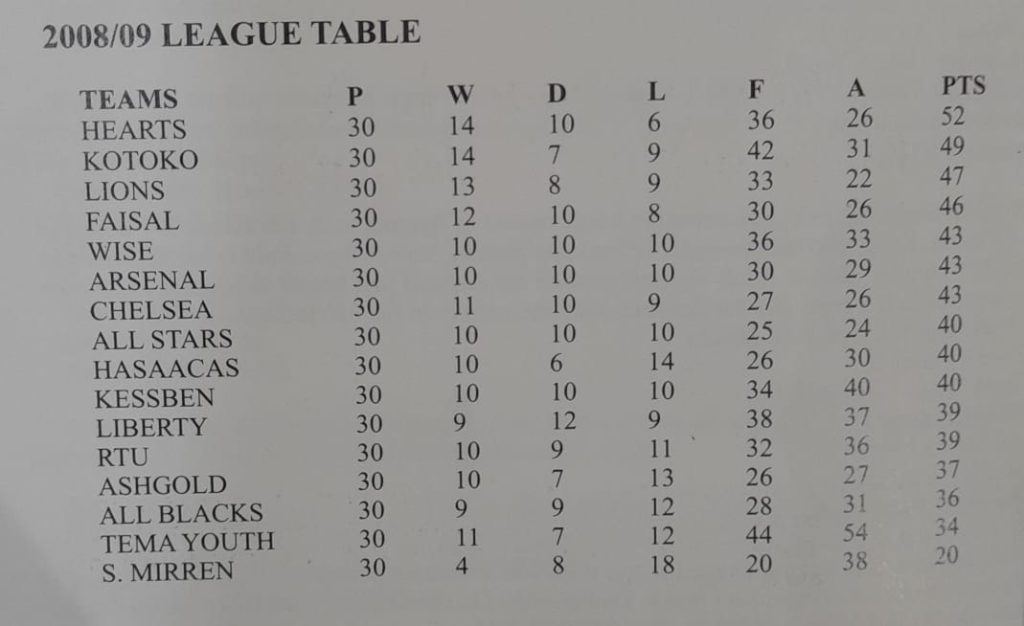 2008/09 LEAGUE TABLE

| TEAMS | P | W | D | L | F | A | PTS |
|---|---|---|---|---|---|---|---|
| HEARTS | 30 | 14 | 10 | 6 | 36 | 26 | 52 |
| KOTOKO | 30 | 14 | 7 | 9 | 42 | 31 | 49 |
| LIONS | 30 | 13 | 8 | 9 | 33 | 22 | 47 |
| FAISAL | 30 | 12 | 10 | 8 | 30 | 26 | 46 |
| WISE | 30 | 10 | 10 | 10 | 36 | 33 | 43 |
| ARSENAL | 30 | 10 | 10 | 10 | 30 | 29 | 43 |
| CHELSEA | 30 | 11 | 10 | 9 | 27 | 26 | 43 |
| ALL STARS | 30 | 10 | 10 | 10 | 25 | 24 | 40 |
| HASAACAS | 30 | 10 | 6 | 14 | 26 | 30 | 40 |
| KESSBEN | 30 | 10 | 10 | 10 | 34 | 40 | 40 |
| LIBERTY | 30 | 9 | 12 | 9 | 38 | 37 | 39 |
| RTU | 30 | 10 | 9 | 11 | 32 | 36 | 39 |
| ASHGOLD | 30 | 10 | 7 | 13 | 26 | 27 | 37 |
| ALL BLACKS | 30 | 9 | 9 | 12 | 28 | 31 | 36 |
| TEMA YOUTH | 30 | 11 | 7 | 12 | 44 | 54 | 34 |
| S. MIRREN | 30 | 4 | 8 | 18 | 20 | 38 | 20 |